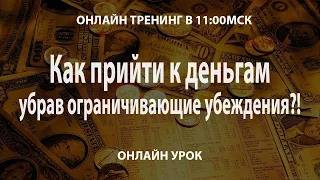 ОНЛАЙН ТРЕНИНГ В 11:00МСК

Как прийти к деньгам убрав ограничивающие убеждения?!

ОНЛАЙН УРОК